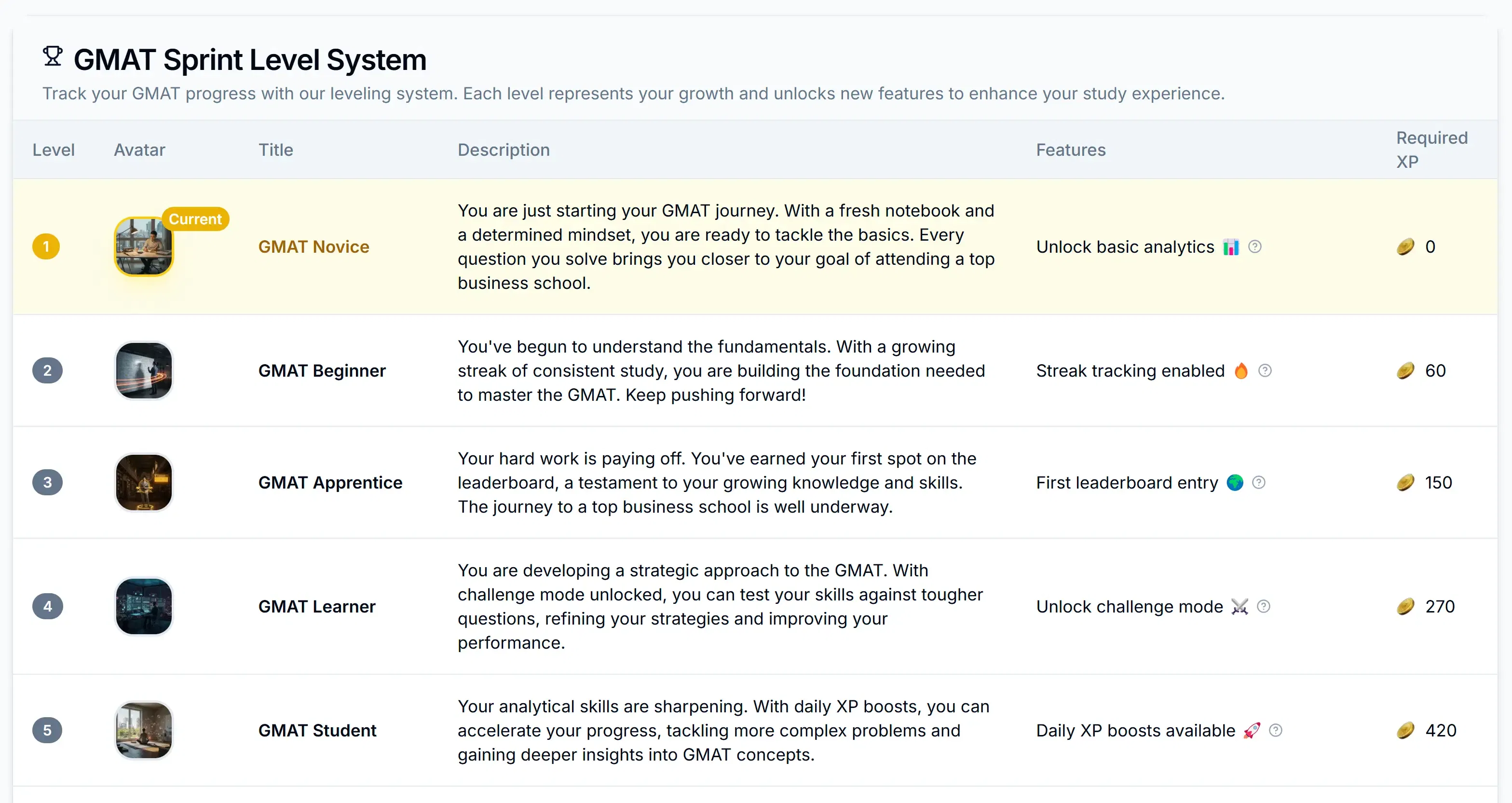 GMAT Sprint Level System

Track your GMAT progress with our leveling system. Each level represents your growth and unlocks new features to enhance your study experience.

| Level | Avatar | Title | Description | Features | Required XP |
|---|---|---|---|---|---|
| 1 | Current | GMAT Novice | You are just starting your GMAT journey. With a fresh notebook and a determined mindset, you are ready to tackle the basics. Every question you solve brings you closer to your goal of attending a top business school. | Unlock basic analytics 📊 | 0 |
| 2 | | GMAT Beginner | You've begun to understand the fundamentals. With a growing streak of consistent study, you are building the foundation needed to master the GMAT. Keep pushing forward! | Streak tracking enabled 🔥 | 60 |
| 3 | | GMAT Apprentice | Your hard work is paying off. You've earned your first spot on the leaderboard, a testament to your growing knowledge and skills. The journey to a top business school is well underway. | First leaderboard entry 🌍 | 150 |
| 4 | | GMAT Learner | You are developing a strategic approach to the GMAT. With challenge mode unlocked, you can test your skills against tougher questions, refining your strategies and improving your performance. | Unlock challenge mode ⚔️ | 270 |
| 5 | | GMAT Student | Your analytical skills are sharpening. With daily XP boosts, you can accelerate your progress, tackling more complex problems and gaining deeper insights into GMAT concepts. | Daily XP boosts available 🚀 | 420 |